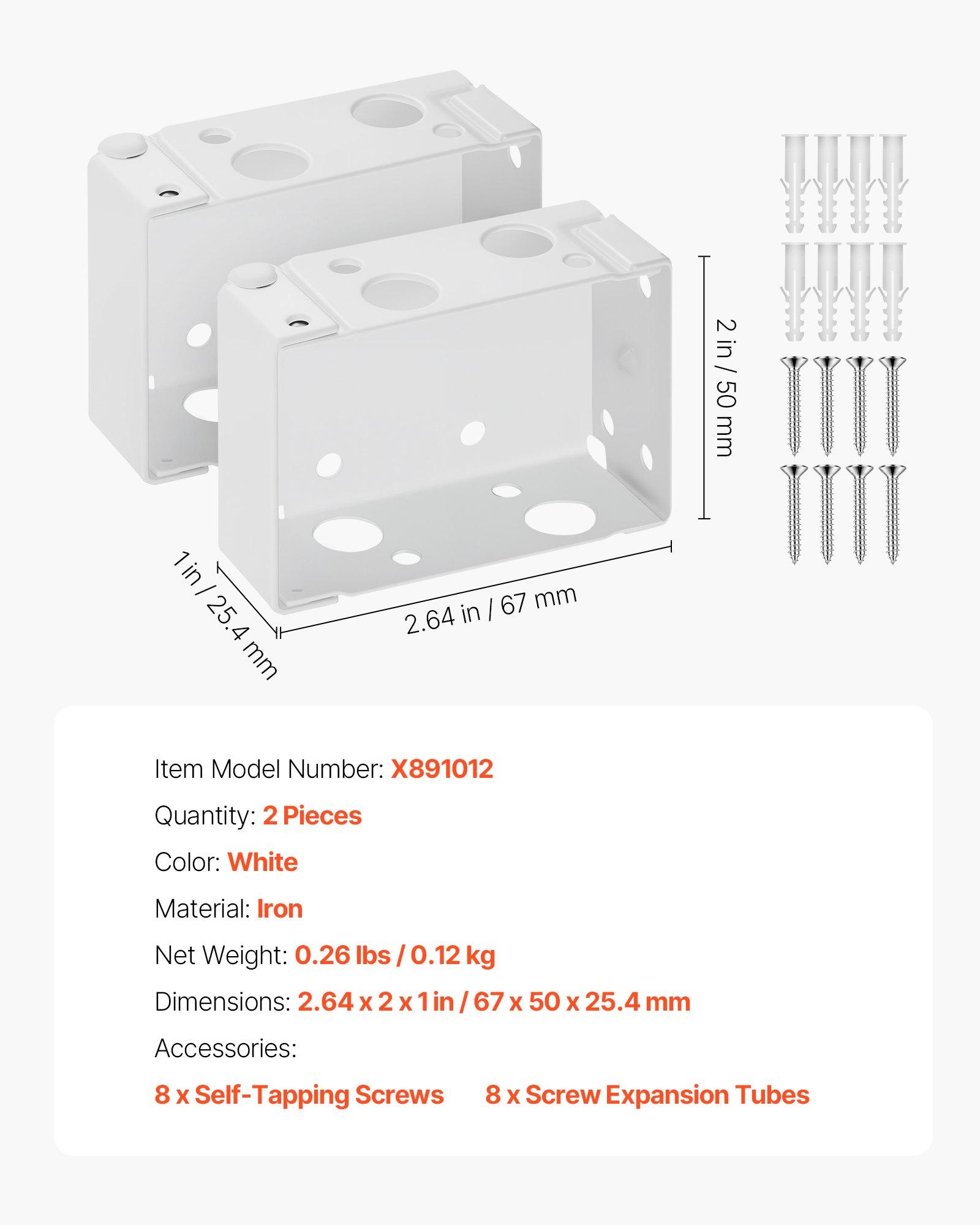 2 in / 50 mm

1 in / 25.4 mm

2.64 in / 67 mm

Item Model Number: X891012

Quantity: 2 Pieces

Color: White

Material: Iron

Net Weight: 0.26 lbs / 0.12 kg

Dimensions: 2.64 x 2 x 1 in / 67 x 50 x 25.4 mm

Accessories:

8 x Self-Tapping Screws 8 x Screw Expansion Tubes